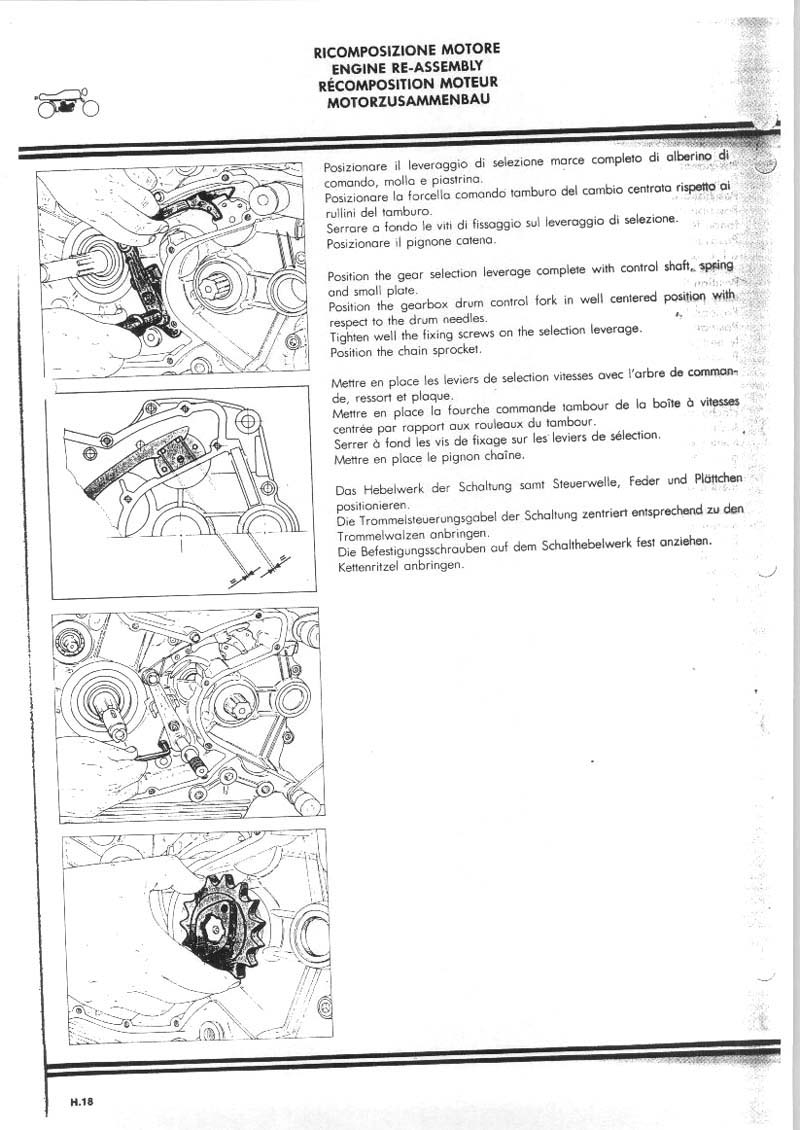 RICOMPOSIZIONE MOTORE
ENGINE RE-ASSEMBLY
RÉCOMPOSITION MOTEUR
MOTORZUSAMMENBAU

Posizionare il leveraggio di selezione marce completo di alberino di comando, molla e piastrina.
Posizionare la forcella comando tamburo del cambio centrata rispetto ai rullini del tamburo.
Serrare a fondo le viti di fissaggio sul leveraggio di selezione.
Posizionare il pignone catena.

Position the gear selection leverage complete with control shaft, spring and small plate.
Position the gearbox drum control fork in well centered position with respect to the drum needles.
Tighten well the fixing screws on the selection leverage.
Position the chain sprocket.

Mettre en place les leviers de selection vitesses avec l'arbre de commande, ressort et plaque.
Mettre en place la fourche commande tambour de la boîte à vitesses centrée par rapport aux rouleaux du tambour.
Serrer à fond les vis de fixage sur les leviers de sélection.
Mettre en place le pignon chaîne.

Das Hebelwerk der Schaltung samt Steuerwelle, Feder und Plättchen positionieren.
Die Trommelsteuerungsgabel der Schaltung zentriert entsprechend zu den Trommelwalzen anbringen.
Die Befestigungsschrauben auf dem Schalthebelwerk fest anziehen.
Kettenritzel anbringen.

H.18